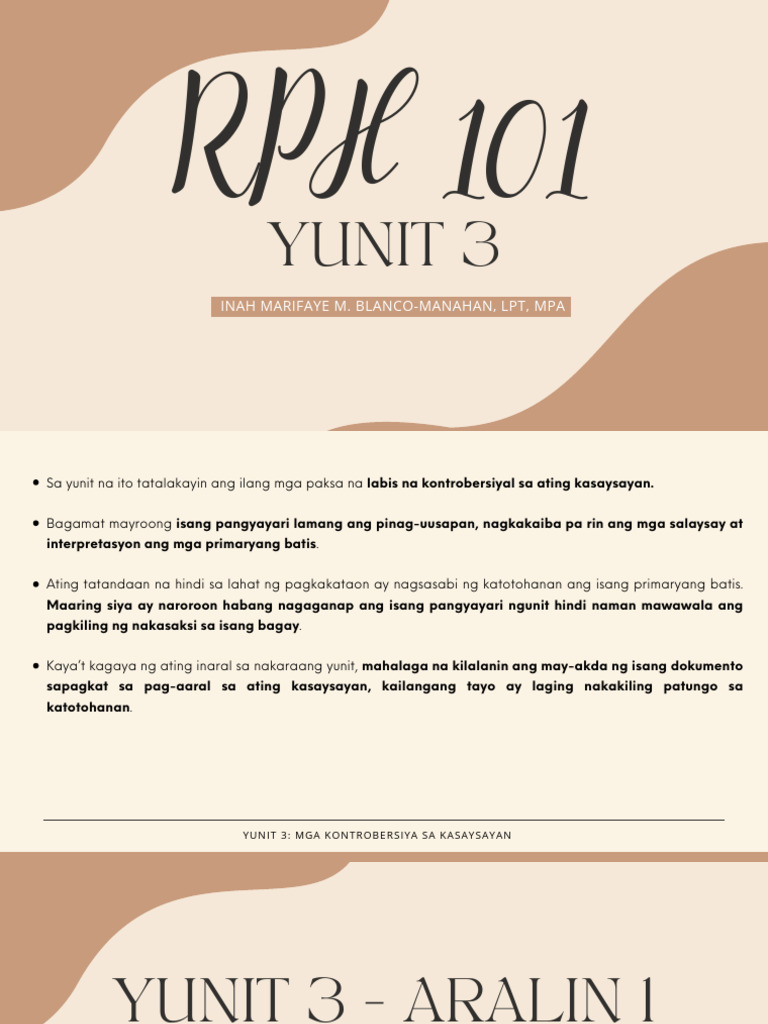 RPH 101

YUNIT 3

INAH MARIFAYE M. BLANCO-MANAHAN, LPT, MPA

• Sa yunit na ito tatalakayin ang ilang mga paksa na labis na kontrobersiyal sa ating kasaysayan.

• Bagamat mayroong isang pangyayari lamang ang pinag-uusapan, nagkakaiba pa rin ang mga salaysay at interpretasyon ang mga primaryang batis.

• Ating tatandaan na hindi sa lahat ng pagkakataon ay nagsasabi ng katotohanan ang isang primaryang batis. Maaring siya ay naroroon habang nagaganap ang isang pangyayari ngunit hindi naman mawawala ang pagkiling ng nakasaksi sa isang bagay.

• Kaya't kagaya ng ating inaral sa nakaraang yunit, mahalaga na kilalanin ang may-akda ng isang dokumento sapagkat sa pag-aaral sa ating kasaysayan, kailangang tayo ay laging nakakiling patungo sa katotohanan.

YUNIT 3: MGA KONTROBERSIYA SA KASAYSAYAN

YUNIT 3 - ARALIN 1